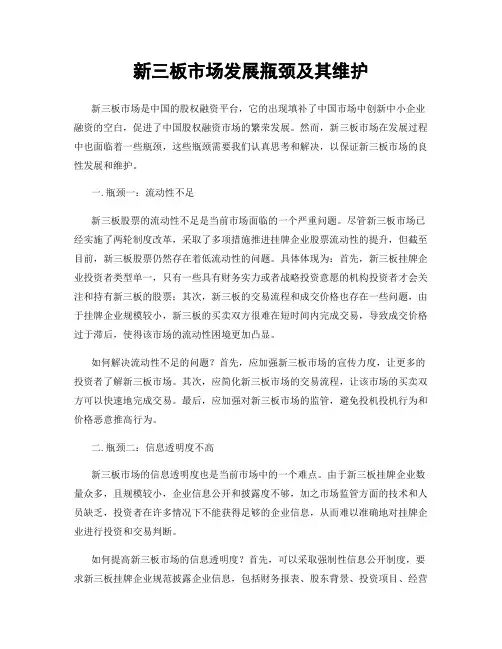 新三板市场发展瓶颈及其维护

新三板市场是中国的股权融资平台，它的出现填补了中国市场中创新中小企业融资的空白，促进了中国股权融资市场的繁荣发展。然而，新三板市场在发展过程中也面临着一些瓶颈，这些瓶颈需要我们认真思考和解决，以保证新三板市场的良性发展和维护。

一. 瓶颈一：流动性不足

新三板股票的流动性不足是当前市场面临的一个严重问题。尽管新三板市场已经实施了两轮制度改革，采取了多项措施推进挂牌企业股票流动性的提升，但截至目前，新三板股票仍然存在着低流动性的问题。具体体现为：首先，新三板挂牌企业投资者类型单一，只有一些具有财务实力或者战略投资意愿的机构投资者才会关注和持有新三板的股票；其次，新三板的交易流程和成交价格也存在一些问题，由于挂牌企业规模较小，新三板的买卖双方很难在短时间内完成交易，导致成交价格过于滞后，使得该市场的流动性困境更加凸显。

如何解决流动性不足的问题？首先，应加强新三板市场的宣传力度，让更多的投资者了解新三板市场。其次，应简化新三板市场的交易流程，让该市场的买卖双方可以快速地完成交易。最后，应加强对新三板市场的监管，避免投机投机行为和价格恶意推高行为。

二. 瓶颈二：信息透明度不高

新三板市场的信息透明度也是当前市场中的一个难点。由于新三板挂牌企业数量众多，且规模较小，企业信息公开和披露度不够，加之市场监管方面的技术和人员缺乏，投资者在许多情况下不能获得足够的企业信息，从而难以准确地对挂牌企业进行投资和交易判断。

如何提高新三板市场的信息透明度？首先，可以采取强制性信息公开制度，要求新三板挂牌企业规范披露企业信息，包括财务报表、股东背景、投资项目、经营